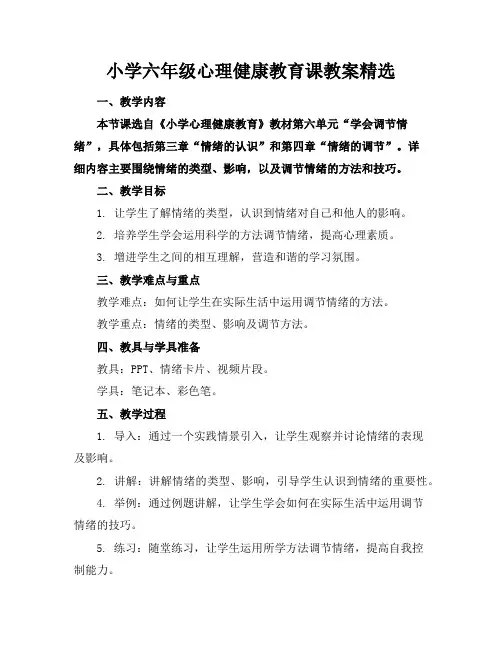 小学六年级心理健康教育课教案精选

一、教学内容

本节课选自《小学心理健康教育》教材第六单元“学会调节情绪”，具体包括第三章“情绪的认识”和第四章“情绪的调节”。详细内容主要围绕情绪的类型、影响，以及调节情绪的方法和技巧。

二、教学目标

1. 让学生了解情绪的类型，认识到情绪对自己和他人的影响。

2. 培养学生学会运用科学的方法调节情绪，提高心理素质。

3. 增进学生之间的相互理解，营造和谐的学习氛围。

三、教学难点与重点

教学难点：如何让学生在实际生活中运用调节情绪的方法。

教学重点：情绪的类型、影响及调节方法。

四、教具与学具准备

教具：PPT、情绪卡片、视频片段。

学具：笔记本、彩色笔。

五、教学过程

1. 导入：通过一个实践情景引入，让学生观察并讨论情绪的表现及影响。

2. 讲解：讲解情绪的类型、影响，引导学生认识到情绪的重要性。

4. 举例：通过例题讲解，让学生学会如何在实际生活中运用调节情绪的技巧。

5. 练习：随堂练习，让学生运用所学方法调节情绪，提高自我控制能力。